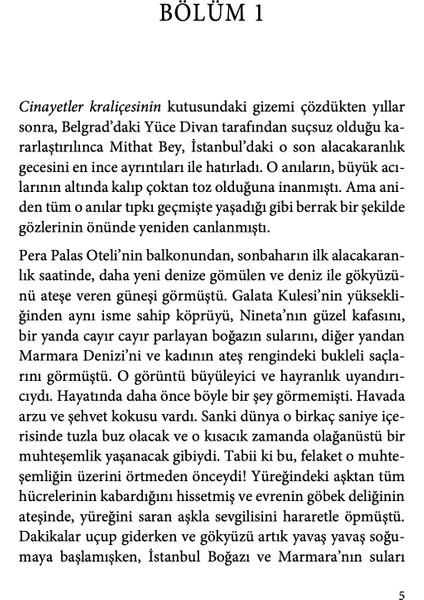 BÖLÜM 1

Cinayetler kraliçesinin kutusundaki gizemi çözdükten yıllar sonra, Belgrad'daki Yüce Divan tarafından suçsuz olduğu kararlaştırılınca Mithat Bey, İstanbul'daki o son alacakaranlık gecesini en ince ayrıntıları ile hatırladı. O anıların, büyük acılarının altında kalıp çoktan toz olduğuna inanmıştı. Ama aniden tüm o anılar tıpkı geçmişte yaşadığı gibi berrak bir şekilde gözlerinin önünde yeniden canlanmıştı.

Pera Palas Oteli'nin balkonundan, sonbaharın ilk alacakaranlık saatinde, daha yeni denize gömülen ve deniz ile gökyüzünü ateşe veren güneşi görmüştü. Galata Kulesi'nin yüksekliğinden aynı isme sahip köprüyü, Nineta'nın güzel kafasını, bir yanda cayır cayır parlayan boğazın sularını, diğer yandan Marmara Denizi'ni ve kadının ateş rengindeki bukleli saçlarını görmüştü. O görüntü büyüleyici ve hayranlık uyandırıcıydı. Hayatında daha önce böyle bir şey görmemişti. Havada arzu ve şehvet kokusu vardı. Sanki dünya o birkaç saniye içerisinde tuzla buz olacak ve o kısacık zamanda olağanüstü bir muhteşemlik yaşanacak gibiydi. Tabii ki bu, felaket o muhteşemliğin üzerini örtmeden önceydi! Yüreğindeki aşktan tüm hücrelerinin kabardığını hissetmiş ve evrenin göbek deliğinin ateşinde, yüreğini saran aşkla sevgilisini hararetle öpmüştü. Dakikalar uçup giderken ve gökyüzü artık yavaş yavaş soğumaya başlamışken, İstanbul Boğazı ve Marmara'nın suları

5